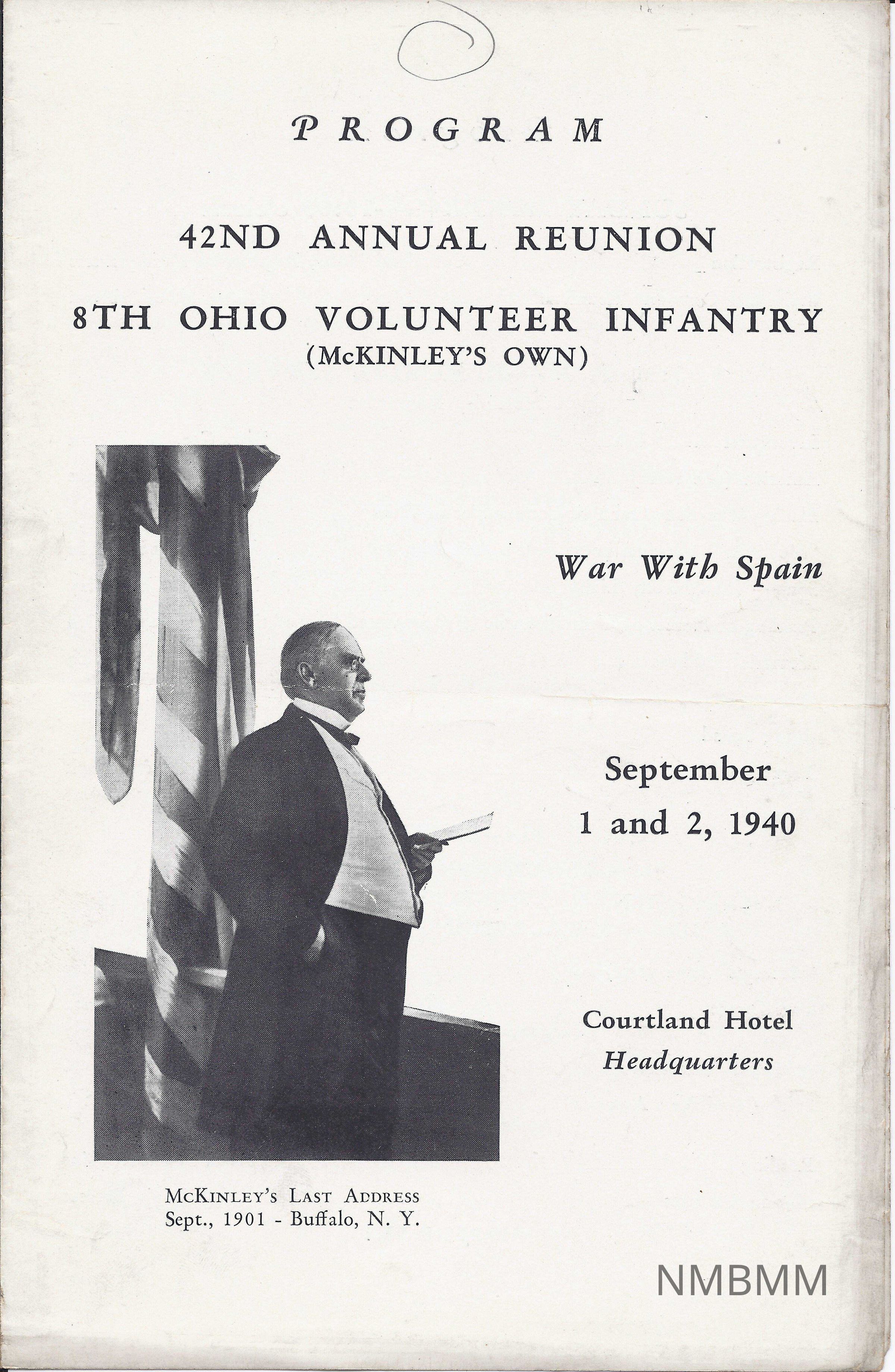 PROGRAM

42ND ANNUAL REUNION

8TH OHIO VOLUNTEER INFANTRY
(McKINLEY'S OWN)

War With Spain

September
1 and 2, 1940

Courtland Hotel
Headquarters

McKinley's Last Address
Sept., 1901 - Buffalo, N. Y.

NMBMM